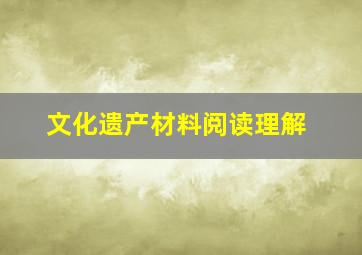 文化遗产材料阅读理解